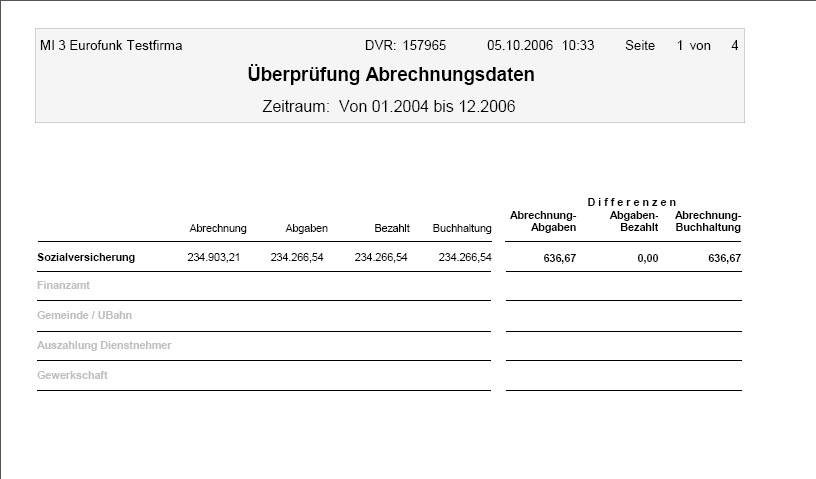 MI 3 Eurofunk Testfirma DVR: 157965 05.10.2006 10:33 Seite 1 von 4

Überprüfung Abrechnungsdaten

Zeitraum: Von 01.2004 bis 12.2006

Differenzen

| | Abrechnung | Abgaben | Bezahlt | Buchhaltung | Abrechnung-Abgaben | Abgaben-Bezahlt | Abrechnung-Buchhaltung |
|---|---|---|---|---|---|---|---|
| Sozialversicherung | 234.903,21 | 234.266,54 | 234.266,54 | 234.266,54 | 636,67 | 0,00 | 636,67 |
| Finanzamt | | | | | | | |
| Gemeinde / UBahn | | | | | | | |
| Auszahlung Dienstnehmer | | | | | | | |
| Gewerkschaft | | | | | | | |